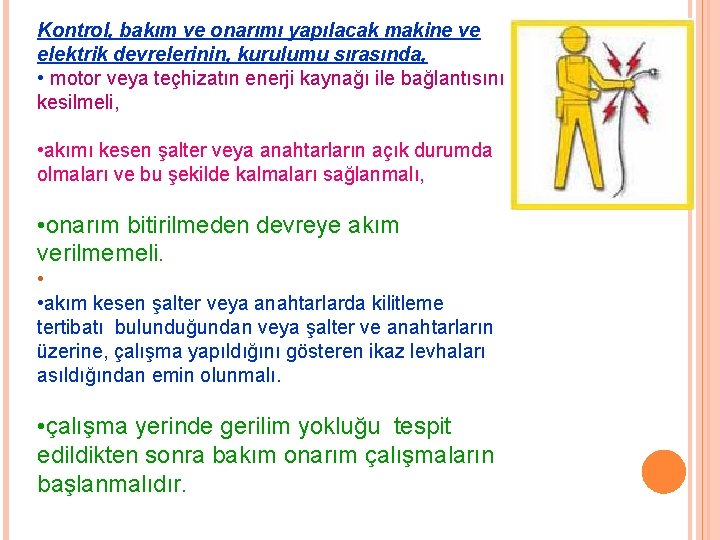 Kontrol, bakım ve onarımı yapılacak makine ve elektrik devrelerinin, kurulumu sırasında,
• motor veya teçhizatın enerji kaynağı ile bağlantısını kesilmeli,

•akımı kesen şalter veya anahtarların açık durumda olmaları ve bu şekilde kalmaları sağlanmalı,

•onarım bitirilmeden devreye akım verilmemeli.
•
•akım kesen şalter veya anahtarlarda kilitleme tertibatı bulunduğundan veya şalter ve anahtarların üzerine, çalışma yapıldığını gösteren ikaz levhaları asıldığından emin olunmalı.

•çalışma yerinde gerilim yokluğu tespit edildikten sonra bakım onarım çalışmaların başlanmalıdır.